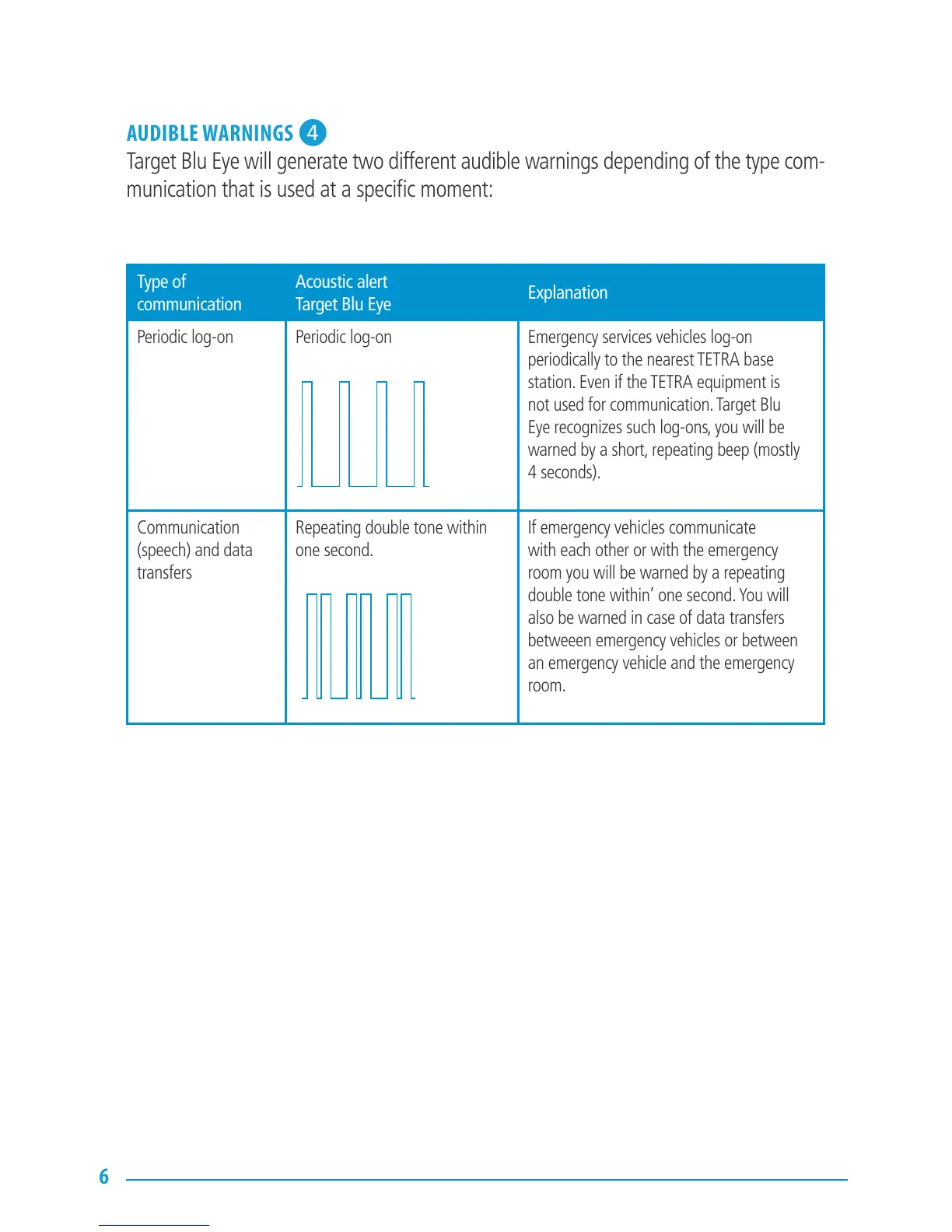 AUDIBLE WARNINGS 4
Target Blu Eye will generate two different audible warnings depending of the type communication that is used at a specific moment:

| Type of communication | Acoustic alert Target Blu Eye | Explanation |
|---|---|---|
| Periodic log-on | Periodic log-on | Emergency services vehicles log-on periodically to the nearest TETRA base station. Even if the TETRA equipment is not used for communication. Target Blu Eye recognizes such log-ons, you will be warned by a short, repeating beep (mostly 4 seconds). |
| Communication (speech) and data transfers | Repeating double tone within one second. | If emergency vehicles communicate with each other or with the emergency room you will be warned by a repeating double tone within' one second. You will also be warned in case of data transfers betweeen emergency vehicles or between an emergency vehicle and the emergency room. |

6